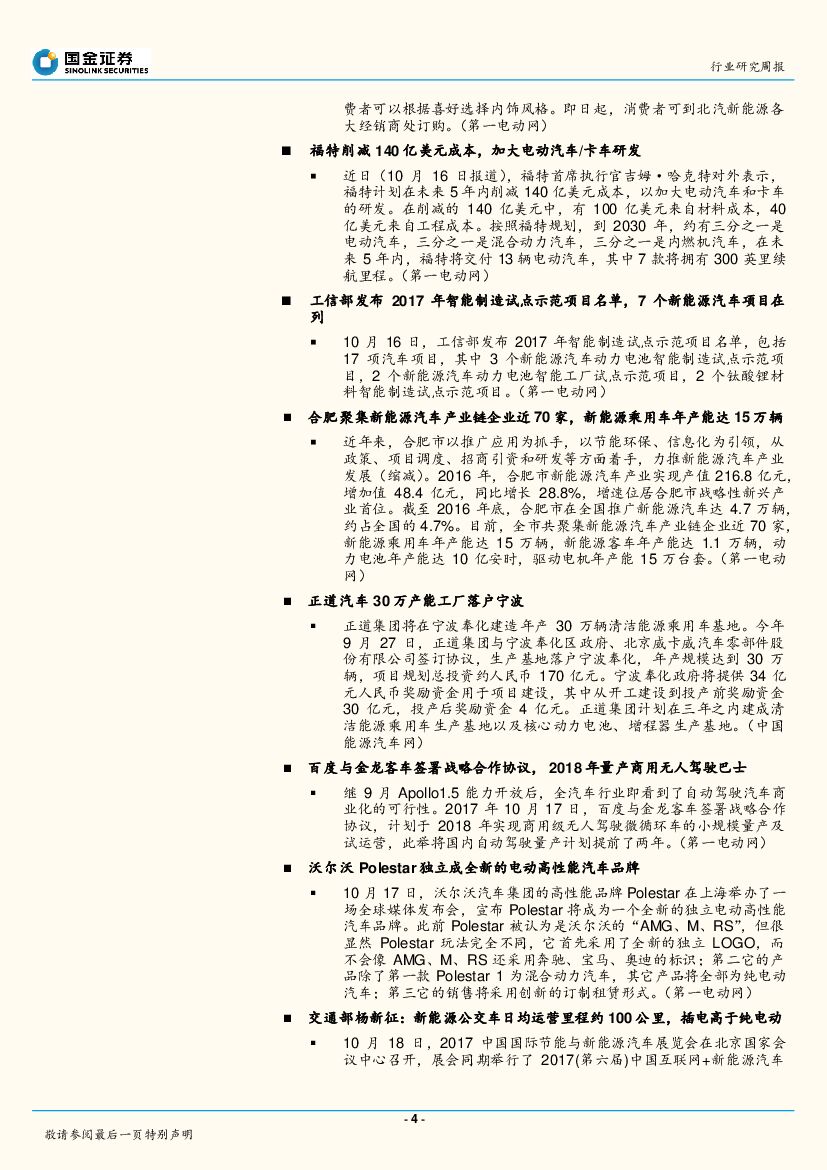 国金证券
SINOLINK SECURITIES

行业研究周报

费者可以根据喜好选择内饰风格。即日起，消费者可到北汽新能源各大经销商处订购。(第一电动网)

■ 福特削减 140 亿美元成本，加大电动汽车/卡车研发

▪ 近日（10 月 16 日报道），福特首席执行官吉姆·哈克特对外表示，福特计划在未来 5 年内削减 140 亿美元成本，以加大电动汽车和卡车的研发。在削减的 140 亿美元中，有 100 亿美元来自材料成本，40 亿美元来自工程成本。按照福特规划，到 2030 年，约有三分之一是电动汽车，三分之一是混合动力汽车，三分之一是内燃机汽车，在未来 5 年内，福特将交付 13 辆电动汽车，其中 7 款将拥有 300 英里续航里程。(第一电动网)

■ 工信部发布 2017 年智能制造试点示范项目名单，7 个新能源汽车项目在列

▪ 10 月 16 日，工信部发布 2017 年智能制造试点示范项目名单，包括 17 项汽车项目，其中 3 个新能源汽车动力电池智能制造试点示范项目，2 个新能源汽车动力电池智能工厂试点示范项目，2 个钛酸锂材料智能制造试点示范项目。(第一电动网)

■ 合肥聚集新能源汽车产业链企业近 70 家，新能源乘用车年产能达 15 万辆

▪ 近年来，合肥市以推广应用为抓手，以节能环保、信息化为引领，从政策、项目调度、招商引资和研发等方面着手，力推新能源汽车产业发展（缩减）。2016 年，合肥市新能源汽车产业实现产值 216.8 亿元，增加值 48.4 亿元，同比增长 28.8%，增速位居合肥市战略性新兴产业首位。截至 2016 年底，合肥市在全国推广新能源汽车达 4.7 万辆，约占全国的 4.7%。目前，全市共聚集新能源汽车产业链企业近 70 家，新能源乘用车年产能达 15 万辆，新能源客车年产能达 1.1 万辆，动力电池年产能达 10 亿安时，驱动电机年产能 15 万台套。(第一电动网)

■ 正道汽车 30 万产能工厂落户宁波

▪ 正道集团将在宁波奉化建造年产 30 万辆清洁能源乘用车基地。今年 9 月 27 日，正道集团与宁波奉化区政府、北京威卡威汽车零部件股份有限公司签订协议，生产基地落户宁波奉化，年产规模达到 30 万辆，项目规划总投资约人民币 170 亿元。宁波奉化政府将提供 34 亿元人民币奖励资金用于项目建设，其中从开工建设到投产前奖励资金 30 亿元，投产后奖励资金 4 亿元。正道集团计划在三年之内建成清洁能源乘用车生产基地以及核心动力电池、增程器生产基地。(中国能源汽车网)

■ 百度与金龙客车签署战略合作协议，2018 年量产商用无人驾驶巴士

▪ 继 9 月 Apollo1.5 能力开放后，全汽车行业即看到了自动驾驶汽车商业化的可行性。2017 年 10 月 17 日，百度与金龙客车签署战略合作协议，计划于 2018 年实现商用级无人驾驶微循环车的小规模量产及试运营，此举将国内自动驾驶量产计划提前了两年。(第一电动网)

■ 沃尔沃 Polestar 独立成全新的电动高性能汽车品牌

▪ 10 月 17 日，沃尔沃汽车集团的高性能品牌 Polestar 在上海举办了一场全球媒体发布会，宣布 Polestar 将成为一个全新的独立电动高性能汽车品牌。此前 Polestar 被认为是沃尔沃的“AMG、M、RS”，但很显然 Polestar 玩法完全不同，它首先采用了全新的独立 LOGO，而不会像 AMG、M、RS 还采用奔驰、宝马、奥迪的标识；第二它的产品除了第一款 Polestar 1 为混合动力汽车，其它产品将全部为纯电动汽车；第三它的销售将采用创新的订制租赁形式。(第一电动网)

■ 交通部杨新征：新能源公交车日均运营里程约 100 公里，插电高于纯电动

▪ 10 月 18 日，2017 中国国际节能与新能源汽车展览会在北京国家会议中心召开，展会同期举行了 2017(第六届)中国互联网+新能源汽车

- 4 -

敬请参阅最后一页特别声明